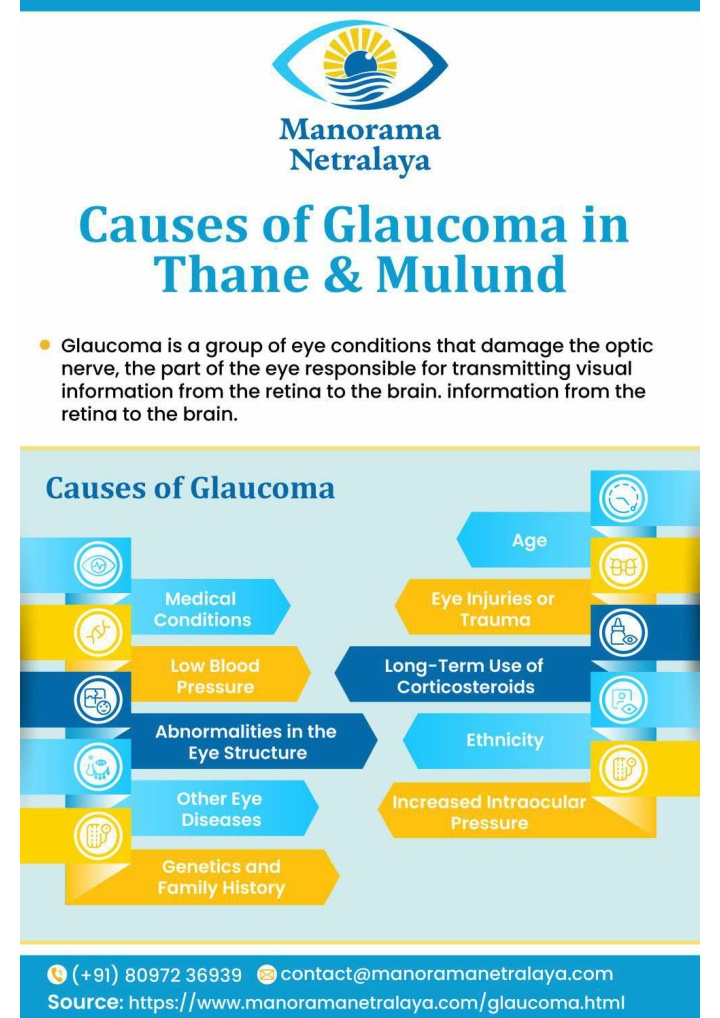 Manorama Netralaya

Causes of Glaucoma in Thane & Mulund

Glaucoma is a group of eye conditions that damage the optic nerve, the part of the eye responsible for transmitting visual information from the retina to the brain. information from the retina to the brain.

Causes of Glaucoma

Medical Conditions

Low Blood Pressure

Abnormalities in the Eye Structure

Other Eye Diseases

Genetics and Family History

Age

Eye Injuries or Trauma

Long-Term Use of Corticosteroids

Ethnicity

Increased Intraocular Pressure

(+91) 80972 36939 contact@manoramanetralaya.com

Source: https://www.manoramanetralaya.com/glaucoma.html